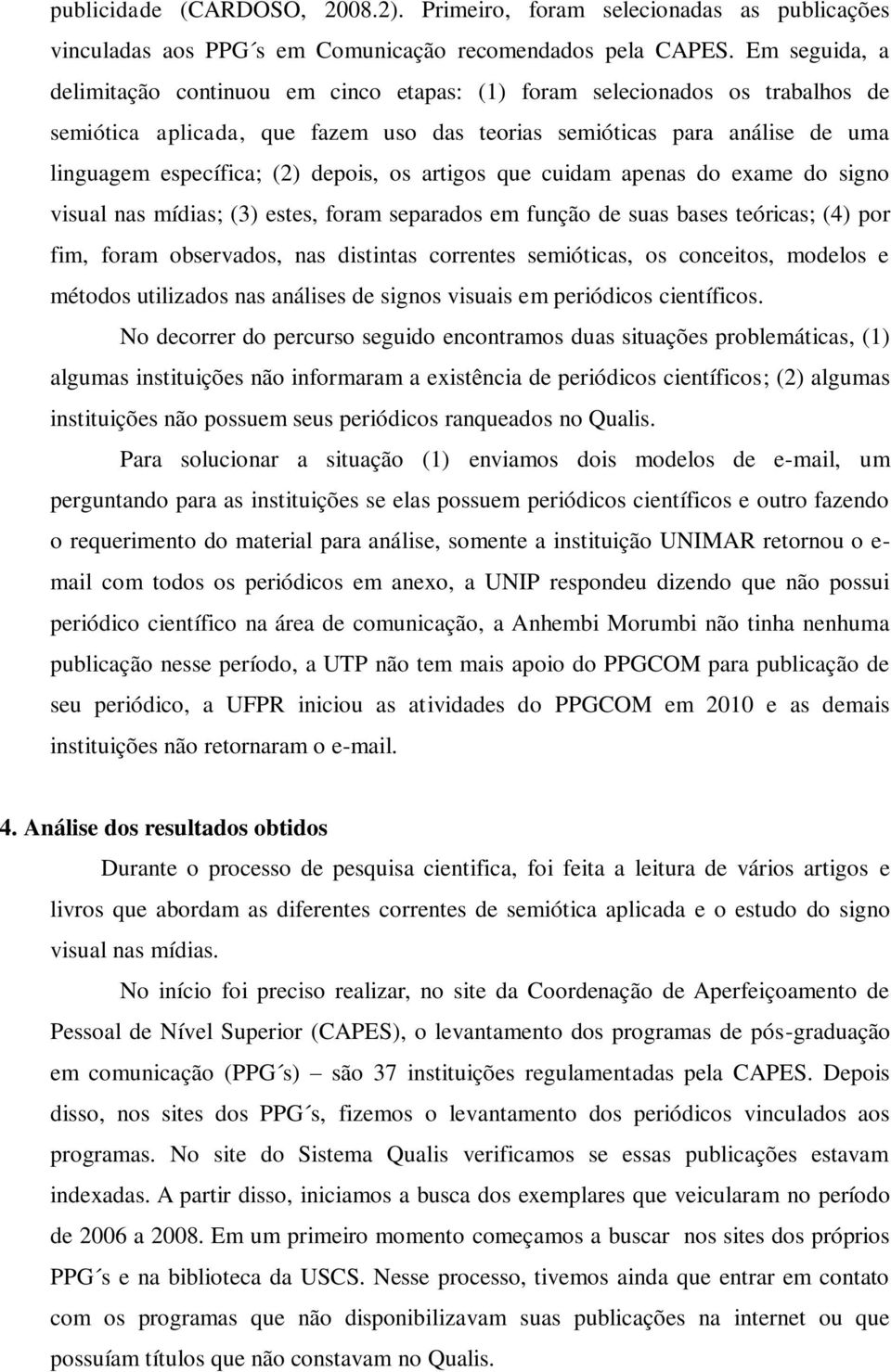 publicidade (CARDOSO, 2008.2). Primeiro, foram selecionadas as publicações vinculadas aos PPG´s em Comunicação recomendados pela CAPES. Em seguida, a delimitação continuou em cinco etapas: (1) foram selecionados os trabalhos de semiótica aplicada, que fazem uso das teorias semióticas para análise de uma linguagem específica; (2) depois, os artigos que cuidam apenas do exame do signo visual nas mídias; (3) estes, foram separados em função de suas bases teóricas; (4) por fim, foram observados, nas distintas correntes semióticas, os conceitos, modelos e métodos utilizados nas análises de signos visuais em periódicos científicos.

No decorrer do percurso seguido encontramos duas situações problemáticas, (1) algumas instituições não informaram a existência de periódicos científicos; (2) algumas instituições não possuem seus periódicos ranqueados no Qualis.

Para solucionar a situação (1) enviamos dois modelos de e-mail, um perguntando para as instituições se elas possuem periódicos científicos e outro fazendo o requerimento do material para análise, somente a instituição UNIMAR retornou o e-mail com todos os periódicos em anexo, a UNIP respondeu dizendo que não possui periódico científico na área de comunicação, a Anhembi Morumbi não tinha nenhuma publicação nesse período, a UTP não tem mais apoio do PPGCOM para publicação de seu periódico, a UFPR iniciou as atividades do PPGCOM em 2010 e as demais instituições não retornaram o e-mail.

4. Análise dos resultados obtidos

Durante o processo de pesquisa cientifica, foi feita a leitura de vários artigos e livros que abordam as diferentes correntes de semiótica aplicada e o estudo do signo visual nas mídias.

No início foi preciso realizar, no site da Coordenação de Aperfeiçoamento de Pessoal de Nível Superior (CAPES), o levantamento dos programas de pós-graduação em comunicação (PPG´s) – são 37 instituições regulamentadas pela CAPES. Depois disso, nos sites dos PPG´s, fizemos o levantamento dos periódicos vinculados aos programas. No site do Sistema Qualis verificamos se essas publicações estavam indexadas. A partir disso, iniciamos a busca dos exemplares que veicularam no período de 2006 a 2008. Em um primeiro momento começamos a buscar nos sites dos próprios PPG´s e na biblioteca da USCS. Nesse processo, tivemos ainda que entrar em contato com os programas que não disponibilizavam suas publicações na internet ou que possuíam títulos que não constavam no Qualis.